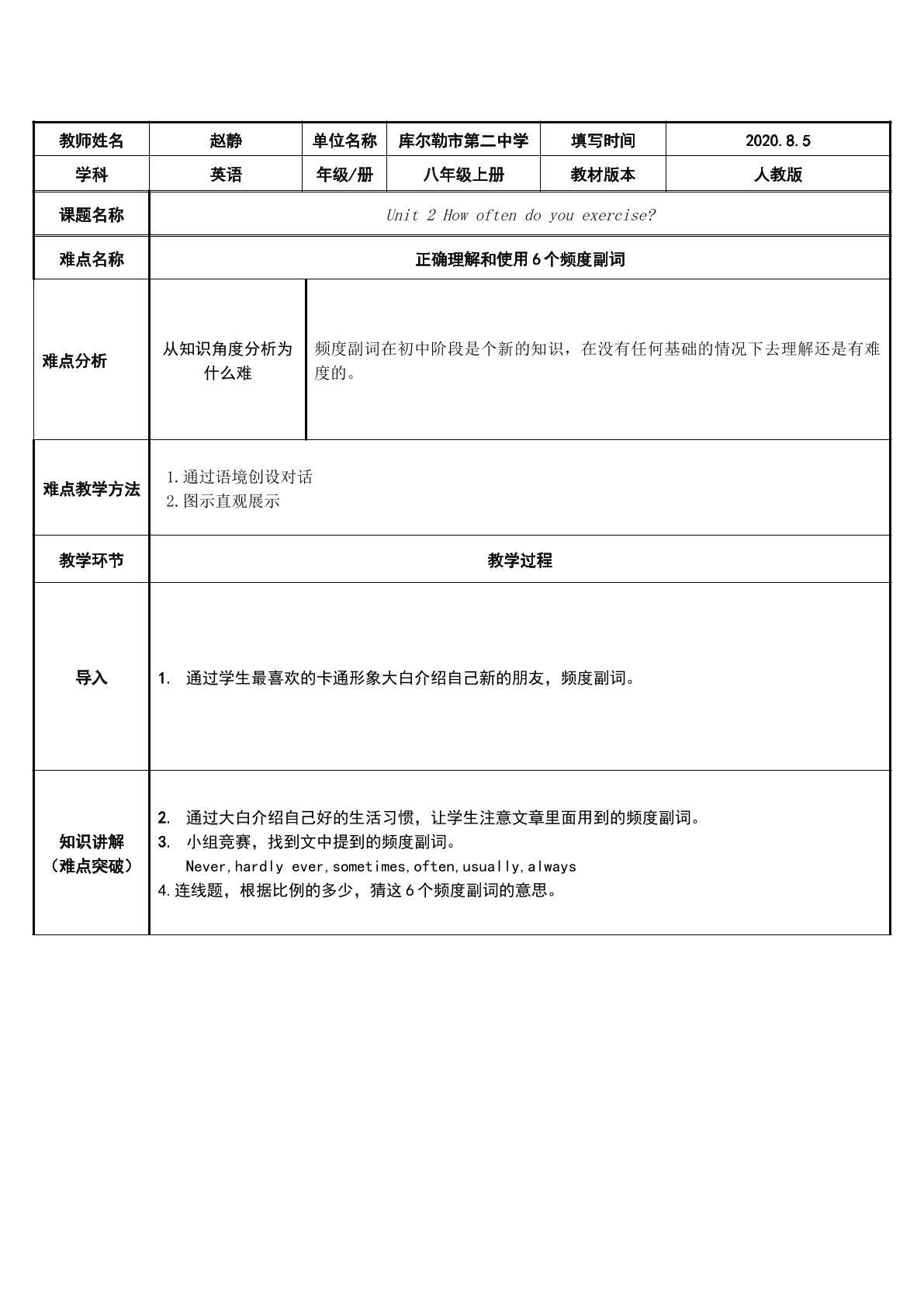 | 教师姓名 | 赵静 | 单位名称 | 库尔勒市第二中学 | 填写时间 | 2020.8.5 |
|---|---|---|---|---|---|
| 学科 | 英语 | 年级/册 | 八年级上册 | 教材版本 | 人教版 |
| 课题名称 | Unit 2 How often do you exercise? | | | | |
| 难点名称 | 正确理解和使用6个频度副词 | | | | |
| 难点分析 | 从知识角度分析为什么难 | 频度副词在初中阶段是个新的知识，在没有任何基础的情况下去理解还是有难度的。 | | | |
| 难点教学方法 | 1.通过语境创设对话 2.图示直观展示 | | | | |
| 教学环节 | 教学过程 | | | | |
| 导入 | 1. 通过学生最喜欢的卡通形象大白介绍自己新的朋友，频度副词。 | | | | |
| 知识讲解（难点突破） | 2. 通过大白介绍自己好的生活习惯，让学生注意文章里面用到的频度副词。 3. 小组竞赛，找到文中提到的频度副词。 Never,hardly ever,sometimes,often,usually,always 4.连线题，根据比例的多少，猜这6个频度副词的意思。 | | | | |